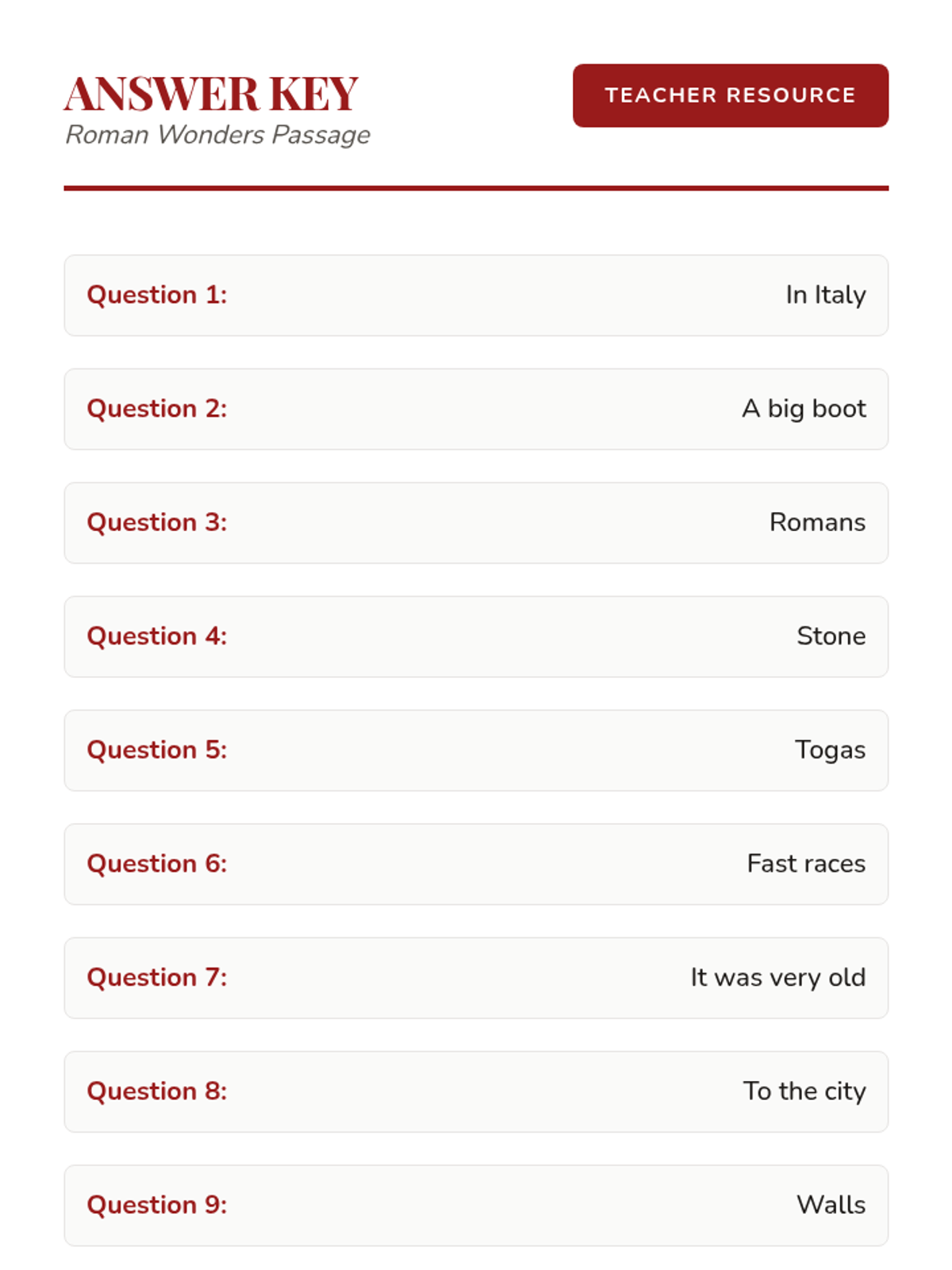 ANSWER KEY
Roman Wonders Passage

TEACHER RESOURCE

Question 1: In Italy

Question 2: A big boot

Question 3: Romans

Question 4: Stone

Question 5: Togas

Question 6: Fast races

Question 7: It was very old

Question 8: To the city

Question 9: Walls